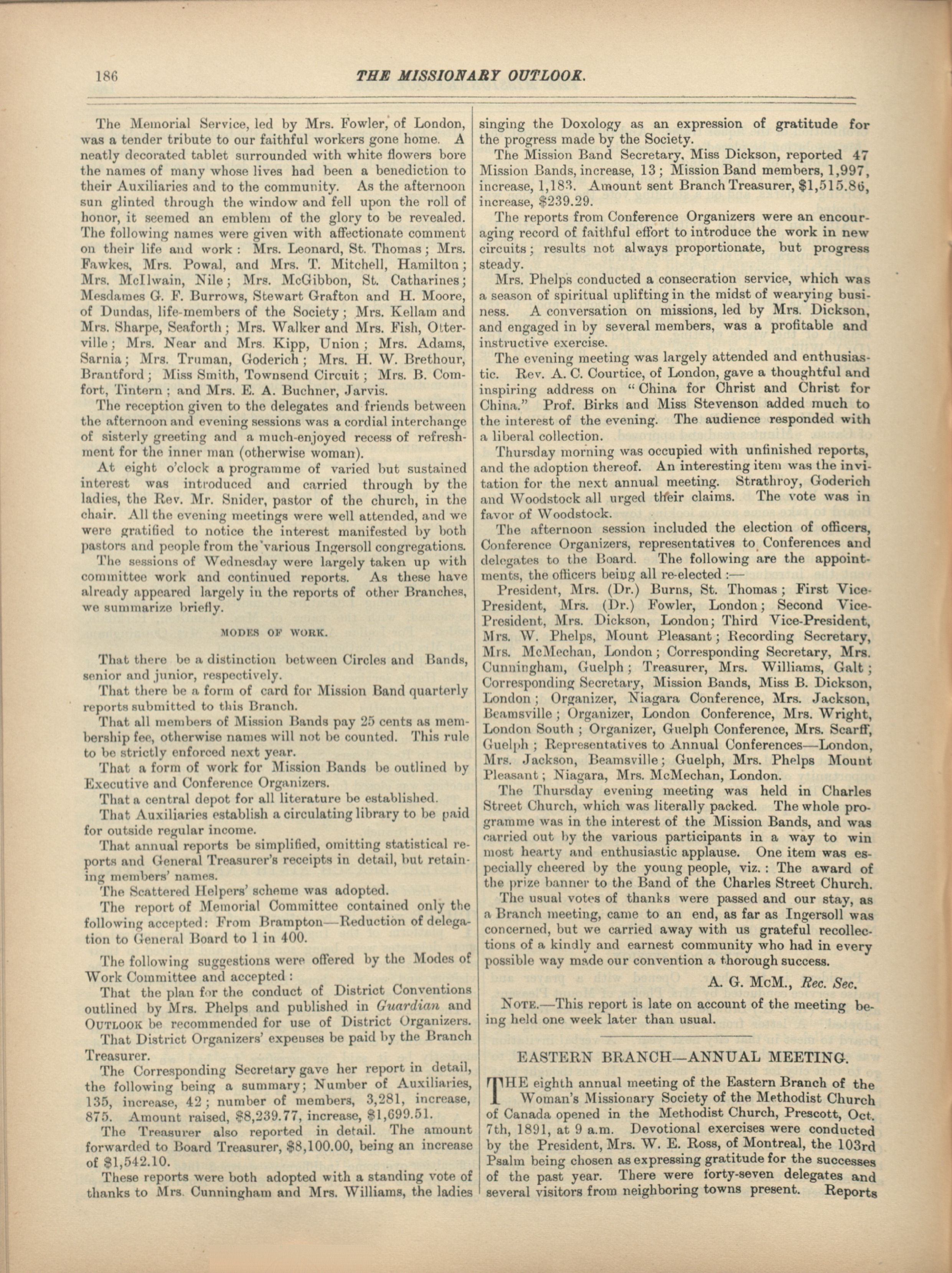 186 THE MISSIONARY OUTLOOK.

The Memorial Service, led by Mrs. Fowler, of London, was a tender tribute to our faithful workers gone home. A neatly decorated tablet surrounded with white flowers bore the names of many whose lives had been a benediction to their Auxiliaries and to the community. As the afternoon sun glinted through the window and fell upon the roll of honor, it seemed an emblem of the glory to be revealed. The following names were given with affectionate comment on their life and work: Mrs. Leonard, St. Thomas; Mrs. Fawkes, Mrs. Powal, and Mrs. T. Mitchell, Hamilton; Mrs. McIlwain, Nile; Mrs. McGibbon, St. Catharines; Mesdames G. F. Burrows, Stewart Grafton and H. Moore, of Dundas, life-members of the Society; Mrs. Kellam and Mrs. Sharpe, Seaforth; Mrs. Walker and Mrs. Fish, Otterville; Mrs. Near and Mrs. Kipp, Union; Mrs. Adams, Sarnia; Mrs. Truman, Goderich; Mrs. H. W. Brethour, Brantford; Miss Smith, Townsend Circuit; Mrs. B. Comfort, Tintern; and Mrs. E. A. Buchner, Jarvis.

The reception given to the delegates and friends between the afternoon and evening sessions was a cordial interchange of sisterly greeting and a much-enjoyed recess of refreshment for the inner man (otherwise woman).

At eight o'clock a programme of varied but sustained interest was introduced and carried through by the ladies, the Rev. Mr. Snider, pastor of the church, in the chair. All the evening meetings were well attended, and we were gratified to notice the interest manifested by both pastors and people from the various Ingersoll congregations.

The sessions of Wednesday were largely taken up with committee work and continued reports. As these have already appeared largely in the reports of other Branches, we summarize briefly.

MODES OF WORK.

That there be a distinction between Circles and Bands, senior and junior, respectively.

That there be a form of card for Mission Band quarterly reports submitted to this Branch.

That all members of Mission Bands pay 25 cents as membership fee, otherwise names will not be counted. This rule to be strictly enforced next year.

That a form of work for Mission Bands be outlined by Executive and Conference Organizers.

That a central depot for all literature be established.

That Auxiliaries establish a circulating library to be paid for outside regular income.

That annual reports be simplified, omitting statistical reports and General Treasurer's receipts in detail, but retaining members' names.

The Scattered Helpers' scheme was adopted.

The report of Memorial Committee contained only the following accepted: From Brampton—Reduction of delegation to General Board to 1 in 400.

The following suggestions were offered by the Modes of Work Committee and accepted:

That the plan for the conduct of District Conventions outlined by Mrs. Phelps and published in Guardian and OUTLOOK be recommended for use of District Organizers.

That District Organizers' expenses be paid by the Branch Treasurer.

The Corresponding Secretary gave her report in detail, the following being a summary; Number of Auxiliaries, 135, increase, 42; number of members, 3,281, increase, 875. Amount raised, $8,239.77, increase, $1,699.51.

The Treasurer also reported in detail. The amount forwarded to Board Treasurer, $8,100.00, being an increase of $1,542.10.

These reports were both adopted with a standing vote of thanks to Mrs. Cunningham and Mrs. Williams, the ladies singing the Doxology as an expression of gratitude for the progress made by the Society.

The Mission Band Secretary, Miss Dickson, reported 47 Mission Bands, increase, 13; Mission Band members, 1,997, increase, 1,183. Amount sent Branch Treasurer, $1,515.86, increase, $239.29.

The reports from Conference Organizers were an encouraging record of faithful effort to introduce the work in new circuits; results not always proportionate, but progress steady.

Mrs. Phelps conducted a consecration service, which was a season of spiritual uplifting in the midst of wearying business. A conversation on missions, led by Mrs. Dickson, and engaged in by several members, was a profitable and instructive exercise.

The evening meeting was largely attended and enthusiastic. Rev. A. C. Courtice, of London, gave a thoughtful and inspiring address on "China for Christ and Christ for China." Prof. Birks and Miss Stevenson added much to the interest of the evening. The audience responded with a liberal collection.

Thursday morning was occupied with unfinished reports, and the adoption thereof. An interesting item was the invitation for the next annual meeting. Strathroy, Goderich and Woodstock all urged their claims. The vote was in favor of Woodstock.

The afternoon session included the election of officers, Conference Organizers, representatives to Conferences and delegates to the Board. The following are the appointments, the officers being all re-elected:—

President, Mrs. (Dr.) Burns, St. Thomas; First Vice-President, Mrs. (Dr.) Fowler, London; Second Vice-President, Mrs. Dickson, London; Third Vice-President, Mrs. W. Phelps, Mount Pleasant; Recording Secretary, Mrs. McMechan, London; Corresponding Secretary, Mrs. Cunningham, Guelph; Treasurer, Mrs. Williams, Galt; Corresponding Secretary, Mission Bands, Miss B. Dickson, London; Organizer, Niagara Conference, Mrs. Jackson, Beamsville; Organizer, London Conference, Mrs. Wright, London South; Organizer, Guelph Conference, Mrs. Scarff, Guelph; Representatives to Annual Conferences—London, Mrs. Jackson, Beamsville; Guelph, Mrs. Phelps Mount Pleasant; Niagara, Mrs. McMechan, London.

The Thursday evening meeting was held in Charles Street Church, which was literally packed. The whole programme was in the interest of the Mission Bands, and was carried out by the various participants in a way to win most hearty and enthusiastic applause. One item was especially cheered by the young people, viz.: The award of the prize banner to the Band of the Charles Street Church.

The usual votes of thanks were passed and our stay, as a Branch meeting, came to an end, as far as Ingersoll was concerned, but we carried away with us grateful recollections of a kindly and earnest community who had in every possible way made our convention a thorough success.

A. G. McM., Rec. Sec.

NOTE.—This report is late on account of the meeting being held one week later than usual.

EASTERN BRANCH—ANNUAL MEETING.

THE eighth annual meeting of the Eastern Branch of the Woman's Missionary Society of the Methodist Church of Canada opened in the Methodist Church, Prescott, Oct. 7th, 1891, at 9 a.m. Devotional exercises were conducted by the President, Mrs. W. E. Ross, of Montreal, the 103rd Psalm being chosen as expressing gratitude for the successes of the past year. There were forty-seven delegates and several visitors from neighboring towns present. Reports